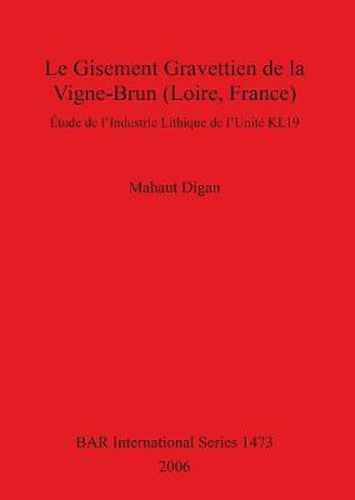 Le Gisement Gravettien de la Vigne-Brun (Loire, France)

Étude de l'Industrie Lithique de l'Unité KL19

Mahaut Digan

BAR International Series 1473

2006